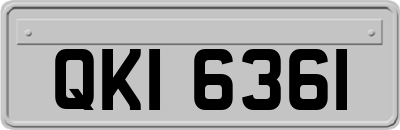 QKI 6361